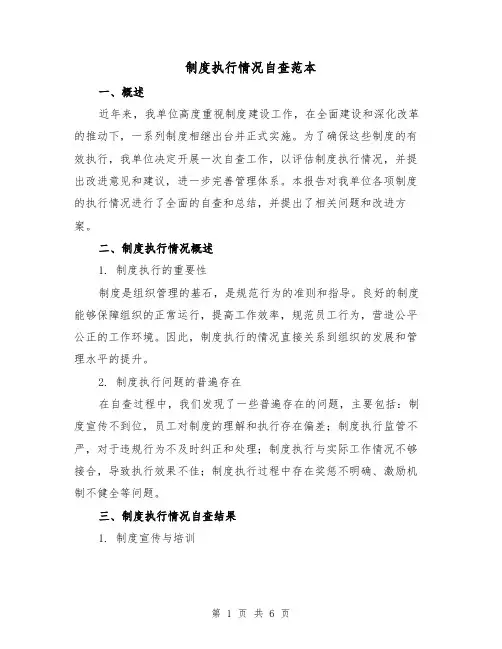 制度执行情况自查范本

一、概述

近年来，我单位高度重视制度建设工作，在全面建设和深化改革的推动下，一系列制度相继出台并正式实施。为了确保这些制度的有效执行，我单位决定开展一次自查工作，以评估制度执行情况，并提出改进意见和建议，进一步完善管理体系。本报告对我单位各项制度的执行情况进行了全面的自查和总结，并提出了相关问题和改进方案。

二、制度执行情况概述

1. 制度执行的重要性

制度是组织管理的基石，是规范行为的准则和指导。良好的制度能够保障组织的正常运行，提高工作效率，规范员工行为，营造公平公正的工作环境。因此，制度执行的情况直接关系到组织的发展和管理水平的提升。

2. 制度执行问题的普遍存在

在自查过程中，我们发现了一些普遍存在的问题，主要包括：制度宣传不到位，员工对制度的理解和执行存在偏差；制度执行监管不严，对于违规行为不及时纠正和处理；制度执行与实际工作情况不够接合，导致执行效果不佳；制度执行过程中存在奖惩不明确、激励机制不健全等问题。

三、制度执行情况自查结果

1. 制度宣传与培训

第 1 页 共 6 页